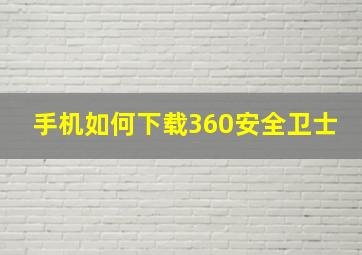 手机如何下载360安全卫士